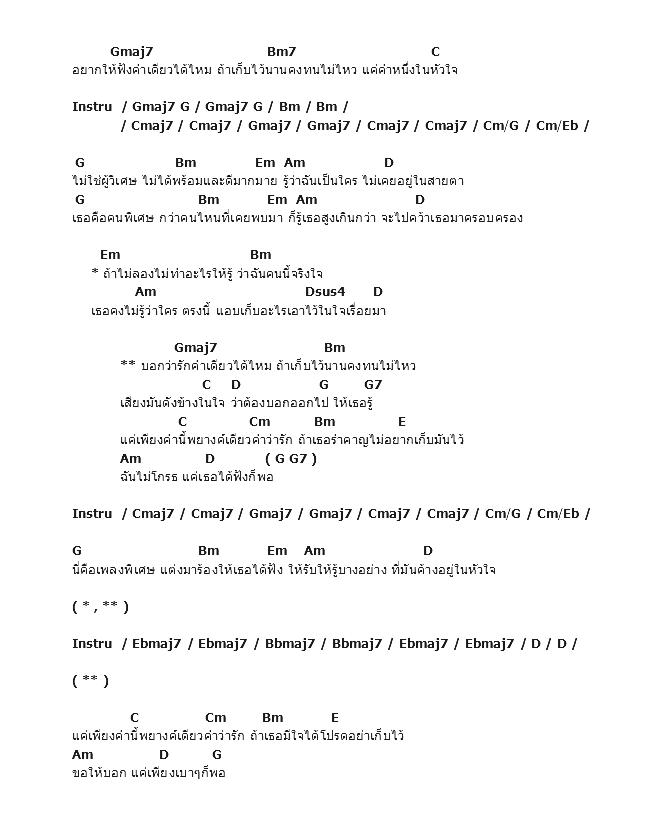 Gmaj7 Bm7 C
อยากให้ฟังคำเดียวได้ไหม ถ้าเก็บไว้นานคงทนไม่ไหว แค่คำหนึ่งในหัวใจ

Instru / Gmaj7 G / Gmaj7 G / Bm / Bm /
/ Cmaj7 / Cmaj7 / Gmaj7 / Gmaj7 / Cmaj7 / Cmaj7 / Cm/G / Cm/Eb /

G Bm Em Am D
ไม่ใช่ผู้วิเศษ ไม่ได้พร้อมและดีมากมาย รู้ว่าฉันเป็นใคร ไม่เคยอยู่ในสายตา
G Bm Em Am D
เธอคือคนพิเศษ กว่าคนไหนที่เคยพบมา ก็รู้เธอสูงเกินกว่า จะไปคว้าเธอมาครอบครอง

Em Bm
* ถ้าไม่ลองไม่ทำอะไรให้รู้ ว่าฉันคนนี้จริงใจ
Am Dsus4 D
เธอคงไม่รู้ว่าใคร ตรงนี้ แอบเก็บอะไรเอาไว้ในใจเรื่อยมา

Gmaj7 Bm
** บอกว่ารักคำเดียวได้ไหม ถ้าเก็บไว้นานคงทนไม่ไหว
C D G G7
เสียงมันดังข้างในใจ ว่าต้องบอกออกไป ให้เธอรู้
C Cm Bm E
แค่เพียงคำนี้พยางค์เดียวคำว่ารัก ถ้าเธอรำคาญไม่อยากเก็บมันไว้
Am D ( G G7 )
ฉันไม่โกรธ แค่เธอได้ฟังก็พอ

Instru / Cmaj7 / Cmaj7 / Gmaj7 / Gmaj7 / Cmaj7 / Cmaj7 / Cm/G / Cm/Eb /

G Bm Em Am D
นี่คือเพลงพิเศษ แต่งมาร้องให้เธอได้ฟัง ให้รับให้รู้บางอย่าง ที่มันค้างอยู่ในหัวใจ

( * , ** )

Instru / Ebmaj7 / Ebmaj7 / Bbmaj7 / Bbmaj7 / Ebmaj7 / Ebmaj7 / D / D /

( ** )

C Cm Bm E
แค่เพียงคำนี้พยางค์เดียวคำว่ารัก ถ้าเธอมีใจได้โปรดอย่าเก็บไว้
Am D G
ขอให้บอก แค่เพียงเบาๆก็พอ